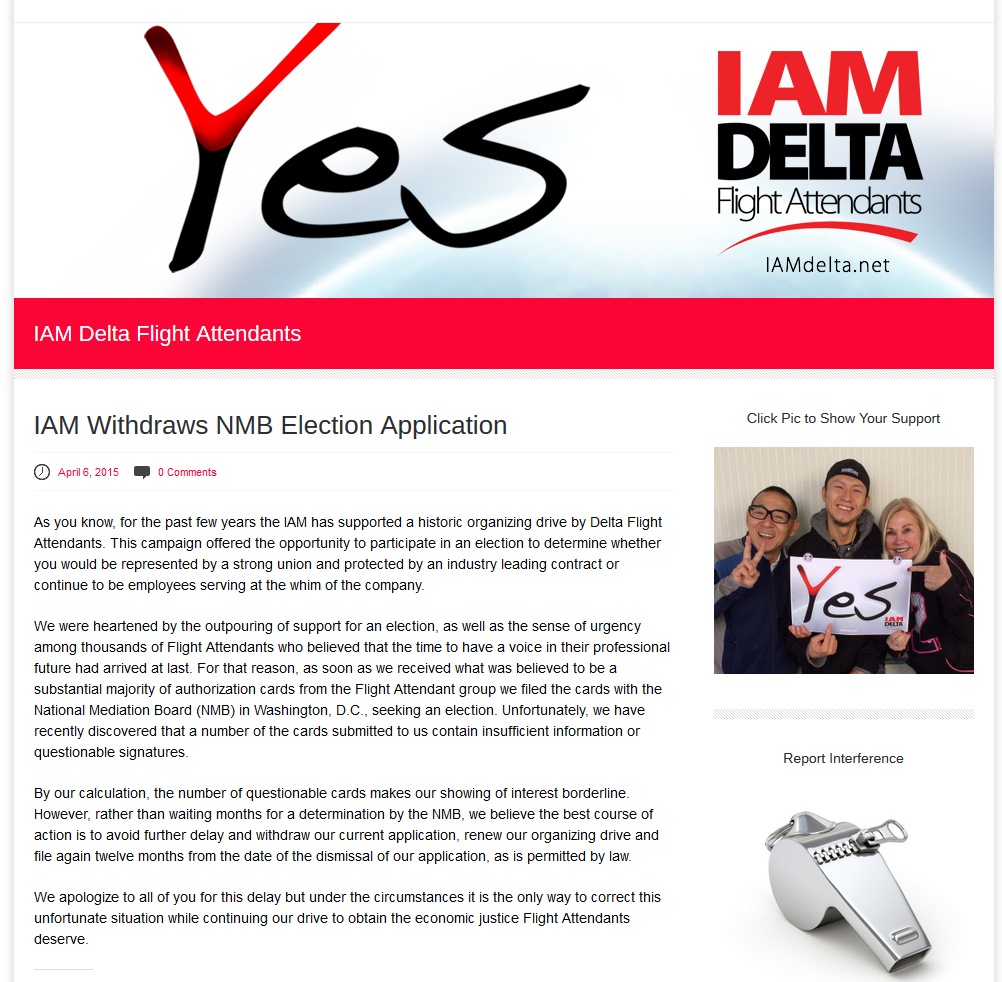 Yes

IAM DELTA Flight Attendants
IAMdelta.net

IAM Delta Flight Attendants

IAM Withdraws NMB Election Application

April 6, 2015 0 Comments

As you know, for the past few years the IAM has supported a historic organizing drive by Delta Flight Attendants. This campaign offered the opportunity to participate in an election to determine whether you would be represented by a strong union and protected by an industry leading contract or continue to be employees serving at the whim of the company.

We were heartened by the outpouring of support for an election, as well as the sense of urgency among thousands of Flight Attendants who believed that the time to have a voice in their professional future had arrived at last. For that reason, as soon as we received what was believed to be a substantial majority of authorization cards from the Flight Attendant group we filed the cards with the National Mediation Board (NMB) in Washington, D.C., seeking an election. Unfortunately, we have recently discovered that a number of the cards submitted to us contain insufficient information or questionable signatures.

By our calculation, the number of questionable cards makes our showing of interest borderline. However, rather than waiting months for a determination by the NMB, we believe the best course of action is to avoid further delay and withdraw our current application, renew our organizing drive and file again twelve months from the date of the dismissal of our application, as is permitted by law.

We apologize to all of you for this delay but under the circumstances it is the only way to correct this unfortunate situation while continuing our drive to obtain the economic justice Flight Attendants deserve.

Click Pic to Show Your Support

Yes
IAM DELTA

Report Interference